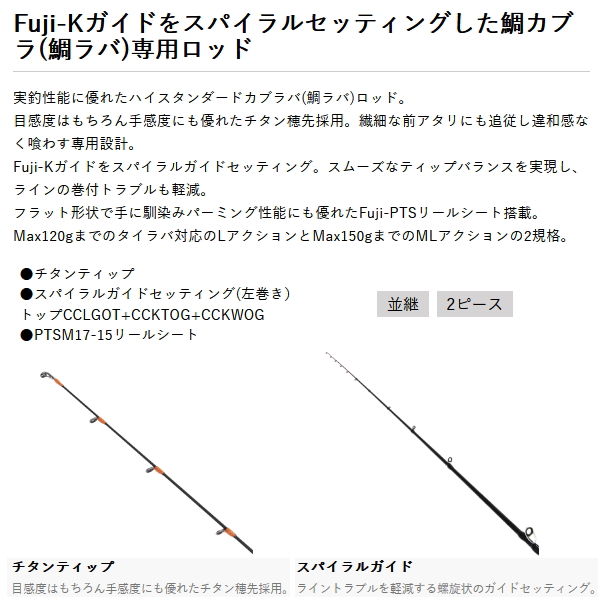 Fuji-Kガイドをスパイラルセッティングした鯛カブラ(鯛ラバ)専用ロッド

実釣性能に優れたハイスタンダードカブラバ(鯛ラバ)ロッド。
目感度はもちろん手感度にも優れたチタン穂先採用。繊細な前アタリにも追従し違和感なく喰わす専用設計。
Fuji-Kガイドをスパイラルガイドセッティング。スムーズなティップバランスを実現し、ラインの巻付トラブルも軽減。
フラット形状で手に馴染みパーミング性能にも優れたFuji-PTSリールシート搭載。
Max120gまでのタイラバ対応のLアクションとMax150gまでのMLアクションの2規格。

●チタンティップ
●スパイラルガイドセッティング(左巻き)
トップCCLGOT+CCKTOG+CCKWOG
●PTSM17-15リールシート

並継　2ピース

チタンティップ
目感度はもちろん手感度にも優れたチタン穂先採用。

スパイラルガイド
ライントラブルを軽減する螺旋状のガイドセッティング。